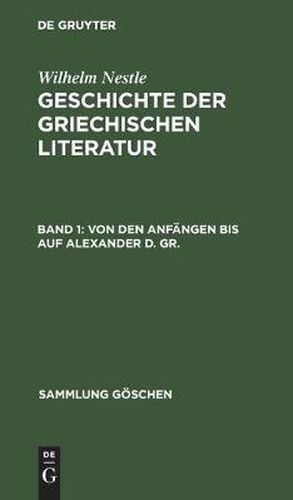 DE GRUYTER

Wilhelm Nestle
GESCHICHTE DER GRIECHISCHEN LITERATUR

BAND 1: VON DEN ANFÄNGEN BIS AUF ALEXANDER D. GR.

SAMMLUNG GÖSCHEN

DE
G